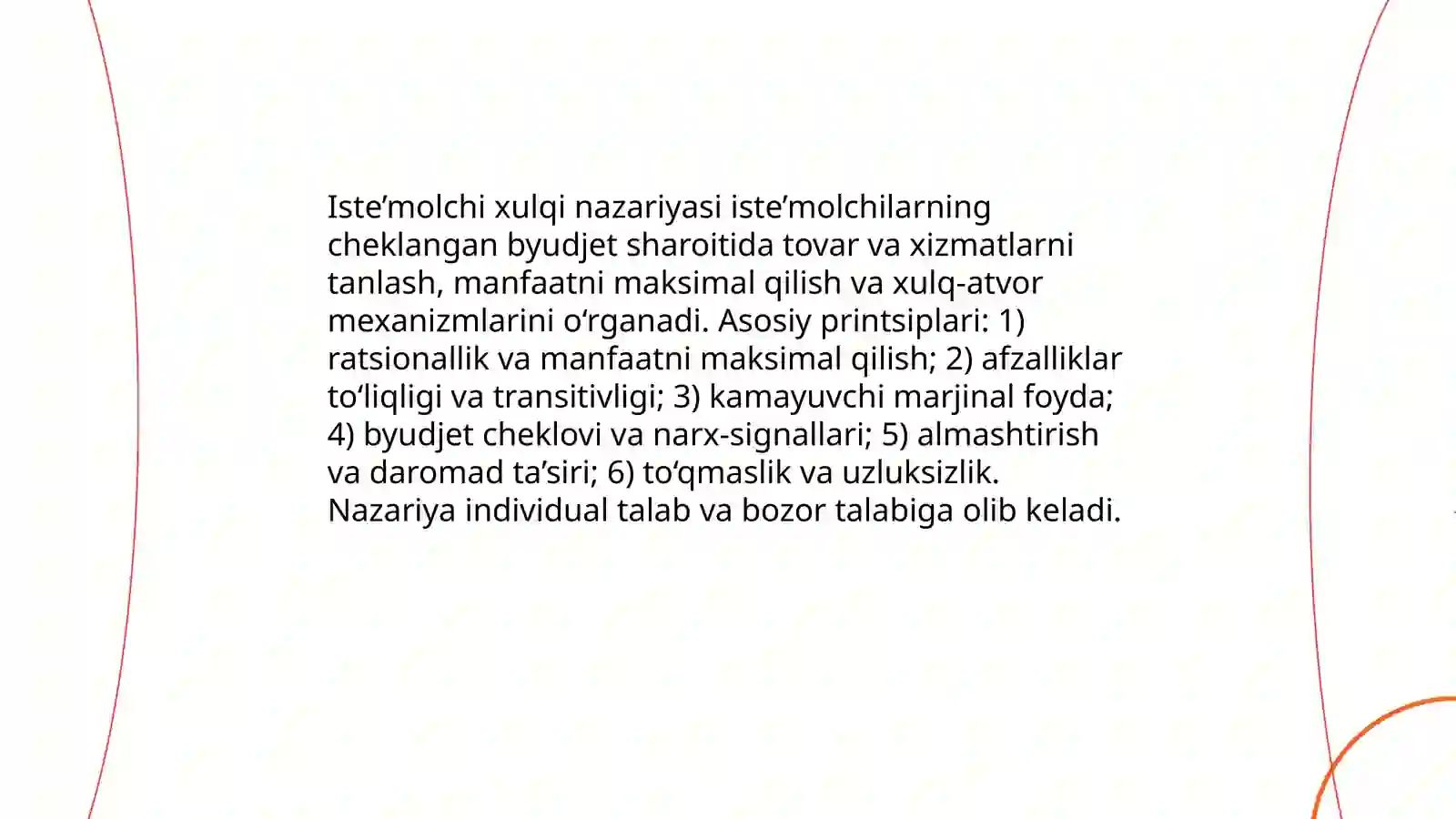 Iste’molchi xulqi nazariyasi iste’molchilarning cheklangan byudjet sharoitida tovar va xizmatlarni tanlash, manfaatni maksimal qilish va xulq-atvor mexanizmlarini o‘rganadi. Asosiy printsiplari: 1) ratsionallik va manfaatni maksimal qilish; 2) afzalliklar to‘liqligi va transitivligi; 3) kamayuvchi marjinal foyda; 4) byudjet cheklovi va narx-signallari; 5) almashtirish va daromad ta’siri; 6) to‘qmaslik va uzluksizlik. Nazariya individual talab va bozor talabiga olib keladi.